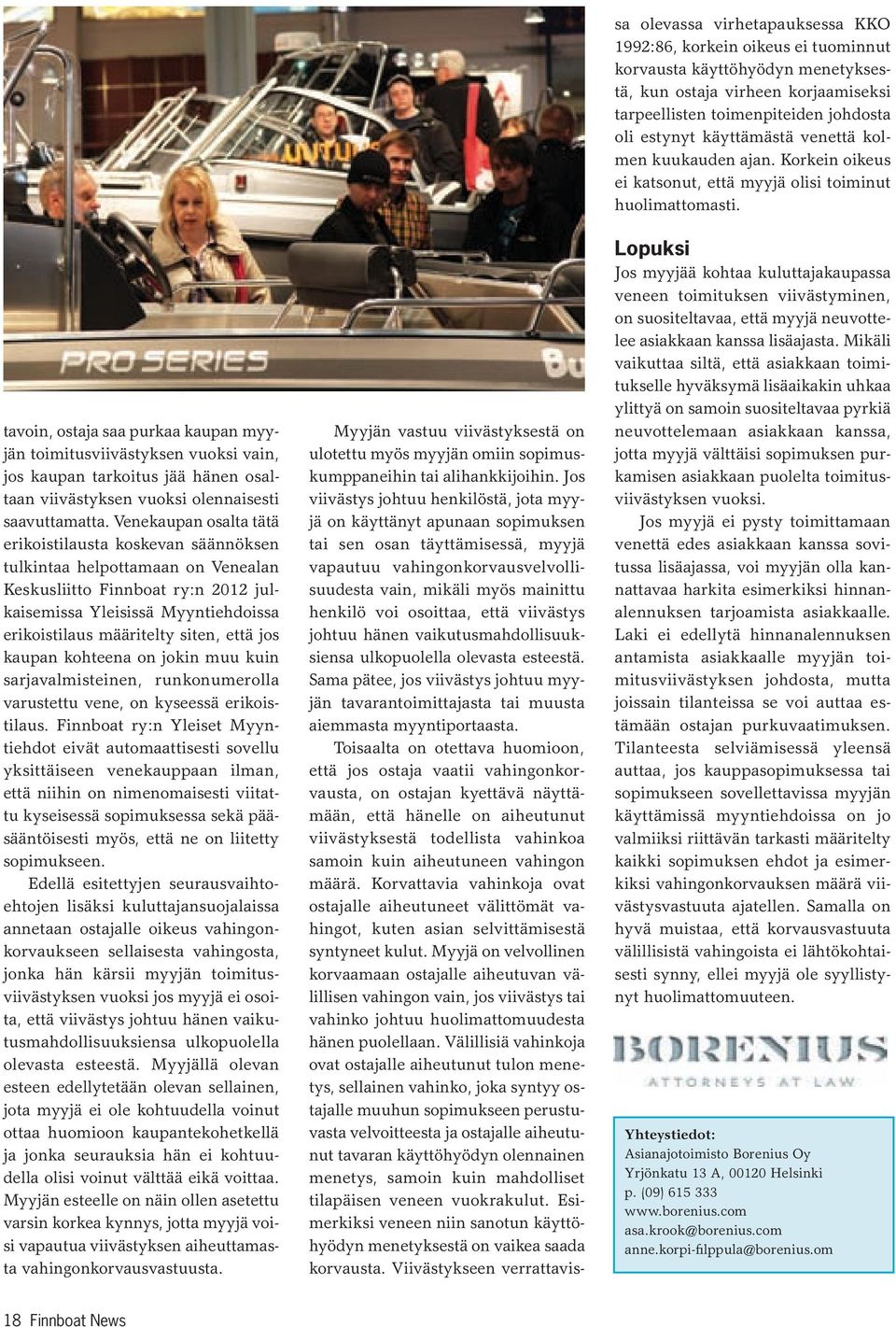 PRO SERIES

tavoin, ostaja saa purkaa kaupan myyjän toimitusviivästyksen vuoksi vain, jos kaupan tarkoitus jää hänen osaltaan viivästyksen vuoksi olennaisesti saavuttamatta. Venekaupan osalta tätä erikoistilausta koskevan säännöksen tulkintaa helpottamaan on Venealan Keskusliitto Finnboat ry:n 2012 julkaisemissa Yleisissä Myyntiehdoissa erikoistilaus määritelty siten, että jos kaupan kohteena on jokin muu kuin sarjavalmisteinen, runkonumerolla varustettu vene, on kyseessä erikoistilaus. Finnboat ry:n Yleiset Myyntiehdot eivät automaattisesti sovellu yksittäiseen venekauppaan ilman, että niihin on nimenomaisesti viitattu kyseisessä sopimuksessa sekä pääsääntöisesti myös, että ne on liitetty sopimukseen.

Edellä esitettyjen seurausvaihtoehtojen lisäksi kuluttajansuojalaissa annetaan ostajalle oikeus vahingonkorvaukseen sellaisesta vahingosta, jonka hän kärsii myyjän toimitusviivästyksen vuoksi jos myyjä ei osoita, että viivästys johtuu hänen vaikutusmahdollisuuksiensa ulkopuolella olevasta esteestä. Myyjällä olevan esteen edellytetään olevan sellainen, jota myyjä ei ole kohtuudella voinut ottaa huomioon kaupantekohetkellä ja jonka seurauksia hän ei kohtuudella olisi voinut välttää eikä voittaa. Myyjän esteelle on näin ollen asetettu varsin korkea kynnys, jotta myyjä voisi vapautua viivästyksen aiheuttamasta vahingonkorvausvastuusta.

Myyjän vastuu viivästyksestä on ulotettu myös myyjän omiin sopimuskumppaneihin tai alihankkijoihin. Jos viivästys johtuu henkilöstä, jota myyjä on käyttänyt apunaan sopimuksen tai sen osan täyttämisessä, myyjä vapautuu vahingonkorvausvelvollisuudesta vain, mikäli myös mainittu henkilö voi osoittaa, että viivästys johtuu hänen vaikutusmahdollisuuksiensa ulkopuolella olevasta esteestä. Sama pätee, jos viivästys johtuu myyjän tavarantoimittajasta tai muusta aiemmasta myyntiportaasta.

Toisaalta on otettava huomioon, että jos ostaja vaatii vahingonkorvausta, on ostajan kyettävä näyttämään, että hänelle on aiheutunut viivästyksestä todellista vahinkoa samoin kuin aiheutuneen vahingon määrä. Korvattavia vahinkoja ovat ostajalle aiheutuneet välittömät vahingot, kuten asian selvittämisestä syntyneet kulut. Myyjä on velvollinen korvaamaan ostajalle aiheutuvan välillisen vahingon vain, jos viivästys tai vahinko johtuu huolimattomuudesta hänen puolellaan. Välillisiä vahinkoja ovat ostajalle aiheutunut tulon menetys, sellainen vahinko, joka syntyy ostajalle muuhun sopimukseen perustuvasta velvoitteesta ja ostajalle aiheutunut tavaran käyttöhyödyn olennainen menetys, samoin kuin mahdolliset tilapäisen veneen vuokrakulut. Esimerkiksi veneen niin sanotun käyttöhyödyn menetyksestä on vaikea saada korvausta. Viivästykseen verrattavissa olevassa virhetapauksessa KKO 1992:86, korkein oikeus ei tuominnut korvausta käyttöhyödyn menetyksestä, kun ostaja virheen korjaamiseksi tarpeellisten toimenpiteiden johdosta oli estynyt käyttämästä venettä kolmen kuukauden ajan. Korkein oikeus ei katsonut, että myyjä olisi toiminut huolimattomasti.

Lopuksi

Jos myyjää kohtaa kuluttajakaupassa veneen toimituksen viivästyminen, on suositeltavaa, että myyjä neuvottelee asiakkaan kanssa lisäajasta. Mikäli vaikuttaa siltä, että asiakkaan toimitukselle hyväksymä lisäaikakin uhkaa ylittyä on samoin suositeltavaa pyrkiä neuvottelemaan asiakkaan kanssa, jotta myyjä välttäisi sopimuksen purkamisen asiakkaan puolelta toimitusviivästyksen vuoksi.

Jos myyjä ei pysty toimittamaan venettä edes asiakkaan kanssa sovitussa lisäajassa, voi myyjän olla kannattavaa harkita esimerkiksi hinnanalennuksen tarjoamista asiakkaalle. Laki ei edellytä hinnanalennuksen antamista asiakkaalle myyjän toimitusviivästyksen johdosta, mutta joissain tilanteissa se voi auttaa estämään ostajan purkuvaatimuksen. Tilanteesta selviämisessä yleensä auttaa, jos kauppasopimuksessa tai sopimukseen sovellettavissa myyjän käyttämissä myyntiehdoissa on jo valmiiksi riittävän tarkasti määritelty kaikki sopimuksen ehdot ja esimerkiksi vahingonkorvauksen määrä viivästysvastuuta ajatellen. Samalla on hyvä muistaa, että korvausvastuuta välillisistä vahingoista ei lähtökohtaisesti synny, ellei myyjä ole syyllistynyt huolimattomuuteen.

BORENIUS
ATTORNEYS AT LAW

Yhteystiedot:
Asianajotoimisto Borenius Oy
Yrjönkatu 13 A, 00120 Helsinki
p. (09) 615 333
www.borenius.com
asa.krook@borenius.com
anne.korpi-filppula@borenius.om

18 Finnboat News